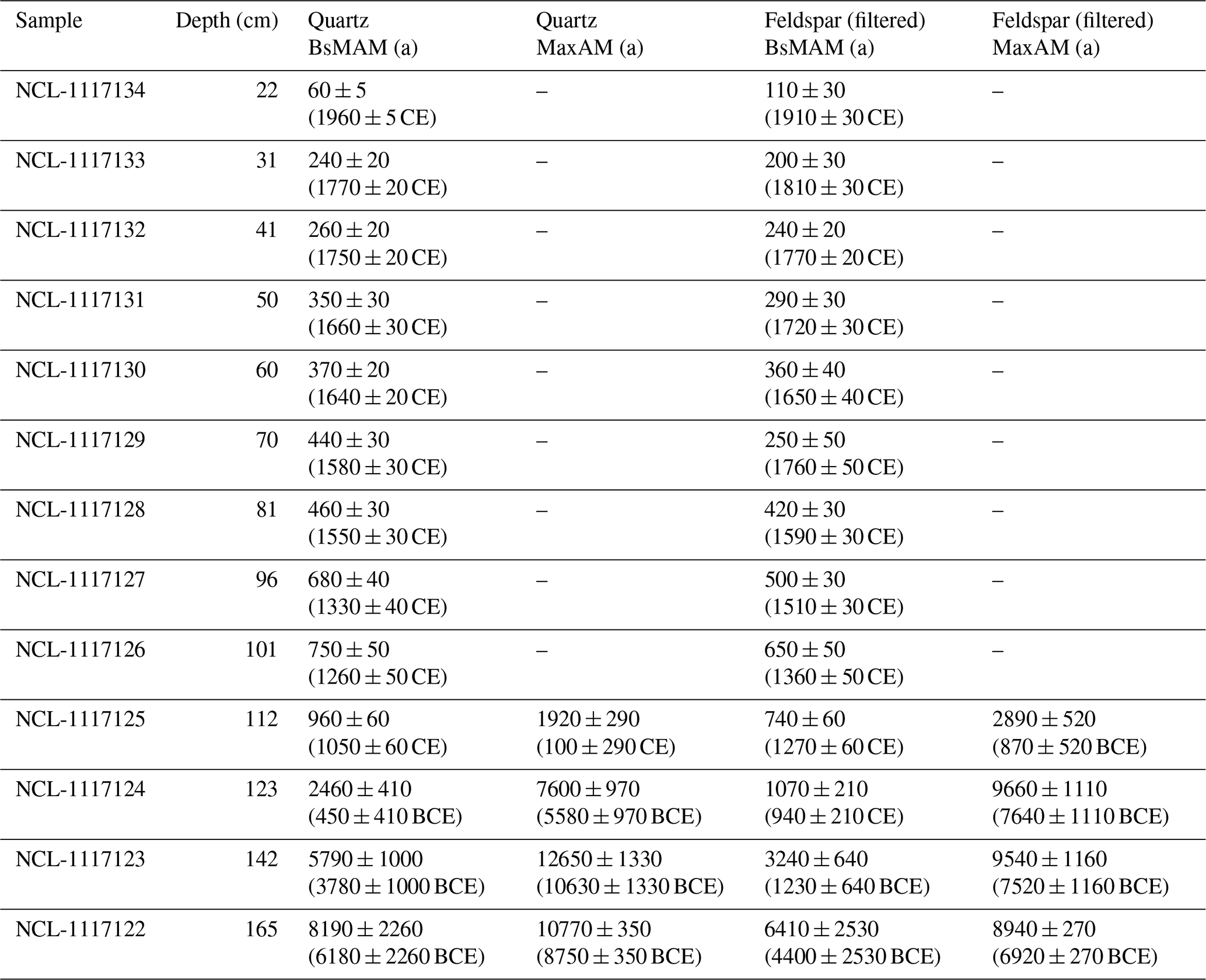 | Sample | Depth (cm) | Quartz BsMAM (a) | Quartz MaxAM (a) | Feldspar (filtered) BsMAM (a) | Feldspar (filtered) MaxAM (a) |
|---|---|---|---|---|---|
| NCL-1117134 | 22 | $60 \pm 5$ ($1960 \pm 5$ CE) | – | $110 \pm 30$ ($1910 \pm 30$ CE) | – |
| NCL-1117133 | 31 | $240 \pm 20$ ($1770 \pm 20$ CE) | – | $200 \pm 30$ ($1810 \pm 30$ CE) | – |
| NCL-1117132 | 41 | $260 \pm 20$ ($1750 \pm 20$ CE) | – | $240 \pm 20$ ($1770 \pm 20$ CE) | – |
| NCL-1117131 | 50 | $350 \pm 30$ ($1660 \pm 30$ CE) | – | $290 \pm 30$ ($1720 \pm 30$ CE) | – |
| NCL-1117130 | 60 | $370 \pm 20$ ($1640 \pm 20$ CE) | – | $360 \pm 40$ ($1650 \pm 40$ CE) | – |
| NCL-1117129 | 70 | $440 \pm 30$ ($1580 \pm 30$ CE) | – | $250 \pm 50$ ($1760 \pm 50$ CE) | – |
| NCL-1117128 | 81 | $460 \pm 30$ ($1550 \pm 30$ CE) | – | $420 \pm 30$ ($1590 \pm 30$ CE) | – |
| NCL-1117127 | 96 | $680 \pm 40$ ($1330 \pm 40$ CE) | – | $500 \pm 30$ ($1510 \pm 30$ CE) | – |
| NCL-1117126 | 101 | $750 \pm 50$ ($1260 \pm 50$ CE) | – | $650 \pm 50$ ($1360 \pm 50$ CE) | – |
| NCL-1117125 | 112 | $960 \pm 60$ ($1050 \pm 60$ CE) | $1920 \pm 290$ ($100 \pm 290$ CE) | $740 \pm 60$ ($1270 \pm 60$ CE) | $2890 \pm 520$ ($870 \pm 520$ BCE) |
| NCL-1117124 | 123 | $2460 \pm 410$ ($450 \pm 410$ BCE) | $7600 \pm 970$ ($5580 \pm 970$ BCE) | $1070 \pm 210$ ($940 \pm 210$ CE) | $9660 \pm 1110$ ($7640 \pm 1110$ BCE) |
| NCL-1117123 | 142 | $5790 \pm 1000$ ($3780 \pm 1000$ BCE) | $12650 \pm 1330$ ($10630 \pm 1330$ BCE) | $3240 \pm 640$ ($1230 \pm 640$ BCE) | $9540 \pm 1160$ ($7520 \pm 1160$ BCE) |
| NCL-1117122 | 165 | $8190 \pm 2260$ ($6180 \pm 2260$ BCE) | $10770 \pm 350$ ($8750 \pm 350$ BCE) | $6410 \pm 2530$ ($4400 \pm 2530$ BCE) | $8940 \pm 270$ ($6920 \pm 270$ BCE) |